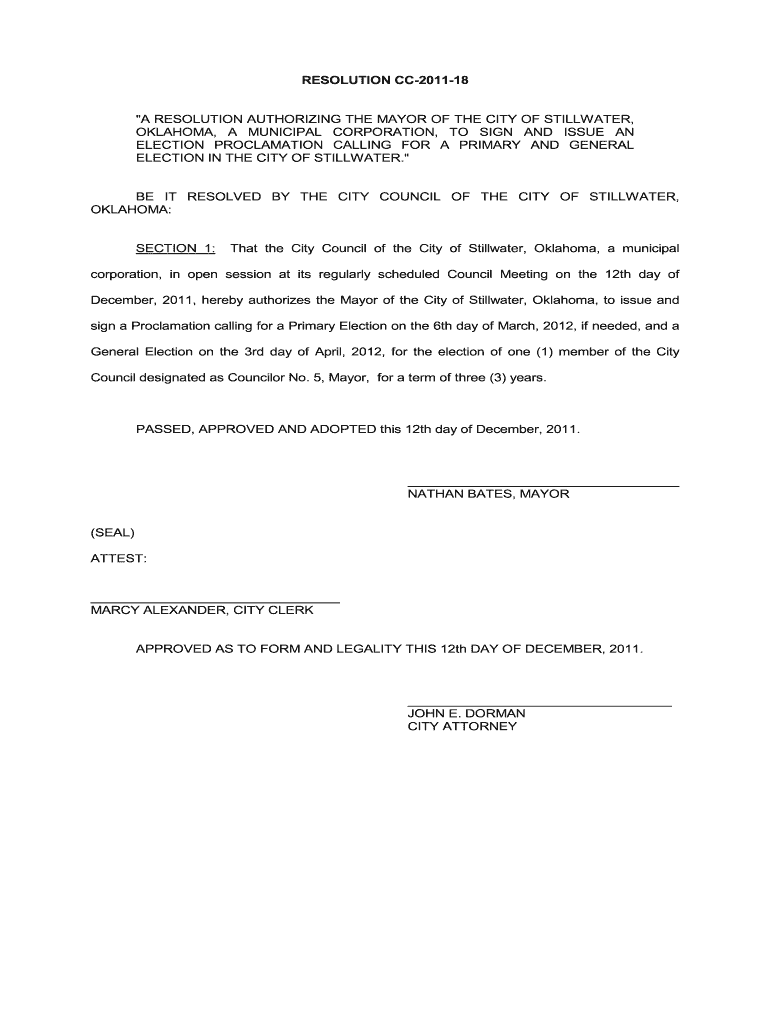 RESOLUTION CC-2011-18

"A RESOLUTION AUTHORIZING THE MAYOR OF THE CITY OF STILLWATER, OKLAHOMA, A MUNICIPAL CORPORATION, TO SIGN AND ISSUE AN ELECTION PROCLAMATION CALLING FOR A PRIMARY AND GENERAL ELECTION IN THE CITY OF STILLWATER."

BE IT RESOLVED BY THE CITY COUNCIL OF THE CITY OF STILLWATER, OKLAHOMA:

SECTION 1: That the City Council of the City of Stillwater, Oklahoma, a municipal corporation, in open session at its regularly scheduled Council Meeting on the 12th day of December, 2011, hereby authorizes the Mayor of the City of Stillwater, Oklahoma, to issue and sign a Proclamation calling for a Primary Election on the 6th day of March, 2012, if needed, and a General Election on the 3rd day of April, 2012, for the election of one (1) member of the City Council designated as Councilor No. 5, Mayor, for a term of three (3) years.

PASSED, APPROVED AND ADOPTED this 12th day of December, 2011.

NATHAN BATES, MAYOR

(SEAL)

ATTEST:

MARCY ALEXANDER, CITY CLERK

APPROVED AS TO FORM AND LEGALITY THIS 12th DAY OF DECEMBER, 2011.

JOHN E. DORMAN
CITY ATTORNEY